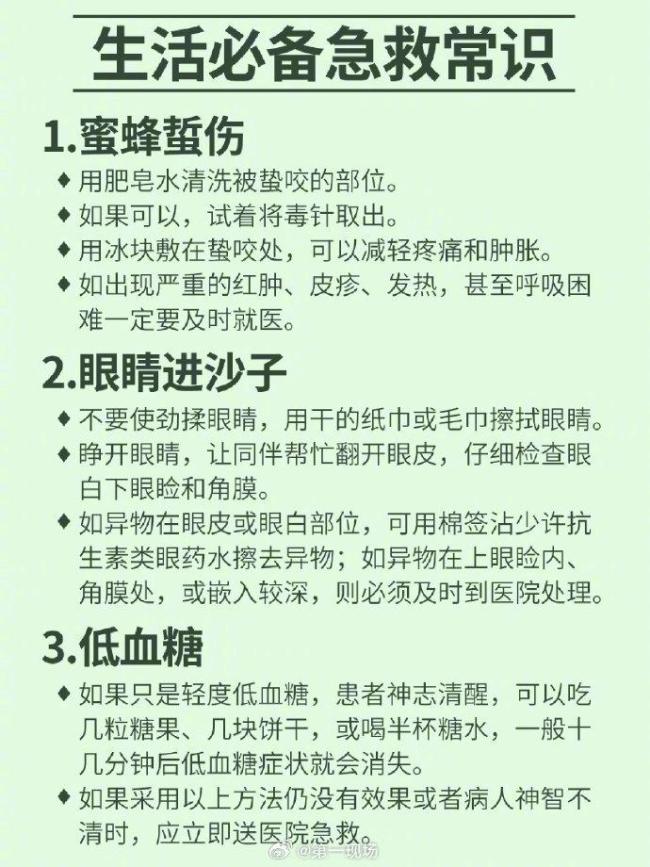 生活必备急救常识

1.蜜蜂蜇伤

◆ 用肥皂水清洗被蛰咬的部位。
◆ 如果可以，试着将毒针取出。
◆ 用冰块敷在蛰咬处，可以减轻疼痛和肿胀。
◆ 如出现严重的红肿、皮疹、发热，甚至呼吸困难一定要及时就医。

2.眼睛进沙子

◆ 不要使劲揉眼睛，用干的纸巾或毛巾擦拭眼睛。
◆ 睁开眼睛，让同伴帮忙翻开眼皮，仔细检查眼白下眼睑和角膜。
◆ 如异物在眼皮或眼白部位，可用棉签沾少许抗生素类眼药水擦去异物；如异物在上眼睑内、角膜处，或嵌入较深，则必须及时到医院处理。

3.低血糖

◆ 如果只是轻度低血糖，患者神志清醒，可以吃几粒糖果、几块饼干，或喝半杯糖水，一般十几分钟后低血糖症状就会消失。
◆ 如果采用以上方法仍没有效果或者病人神智不清时，应立即送医院急救。

@第一现场